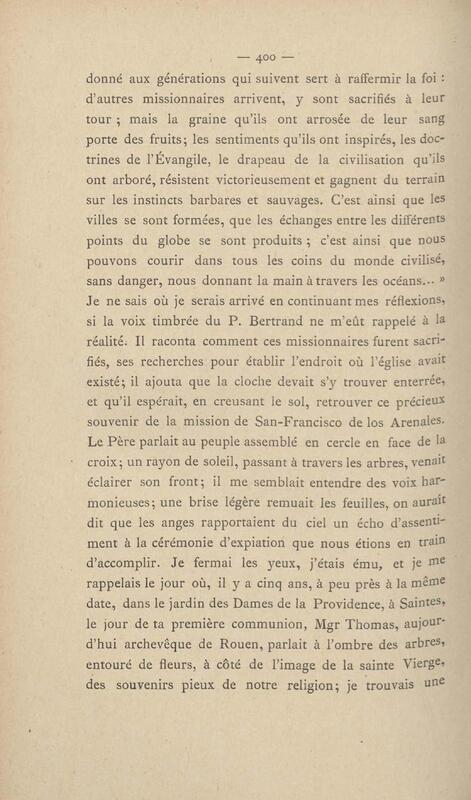 — 400 —

donné aux générations qui suivent sert à raffermir la foi : d'autres missionnaires arrivent, y sont sacrifiés à leur tour ; mais la graine qu'ils ont arrosée de leur sang porte des fruits; les sentiments qu'ils ont inspirés, les doctrines de l'Évangile, le drapeau de la civilisation qu'ils ont arboré, résistent victorieusement et gagnent du terrain sur les instincts barbares et sauvages. C'est ainsi que les villes se sont formées, que les échanges entre les différents points du globe se sont produits ; c'est ainsi que nous pouvons courir dans tous les coins du monde civilisé, sans danger, nous donnant la main à travers les océans... »
Je ne sais où je serais arrivé en continuant mes réflexions, si la voix timbrée du P. Bertrand ne m'eût rappelé à la réalité. Il raconta comment ces missionnaires furent sacrifiés, ses recherches pour établir l'endroit où l'église avait existé; il ajouta que la cloche devait s'y trouver enterrée, et qu'il espérait, en creusant le sol, retrouver ce précieux souvenir de la mission de San-Francisco de los Arenales. Le Père parlait au peuple assemblé en cercle en face de la croix; un rayon de soleil, passant à travers les arbres, venait éclairer son front; il me semblait entendre des voix harmonieuses; une brise légère remuait les feuilles, on aurait dit que les anges rapportaient du ciel un écho d'assentiment à la cérémonie d'expiation que nous étions en train d'accomplir. Je fermai les yeux, j'étais ému, et je me rappelais le jour où, il y a cinq ans, à peu près à la même date, dans le jardin des Dames de la Providence, à Saintes, le jour de ta première communion, Mgr Thomas, aujourd'hui archevêque de Rouen, parlait à l'ombre des arbres, entouré de fleurs, à côté de l'image de la sainte Vierge, des souvenirs pieux de notre religion; je trouvais une